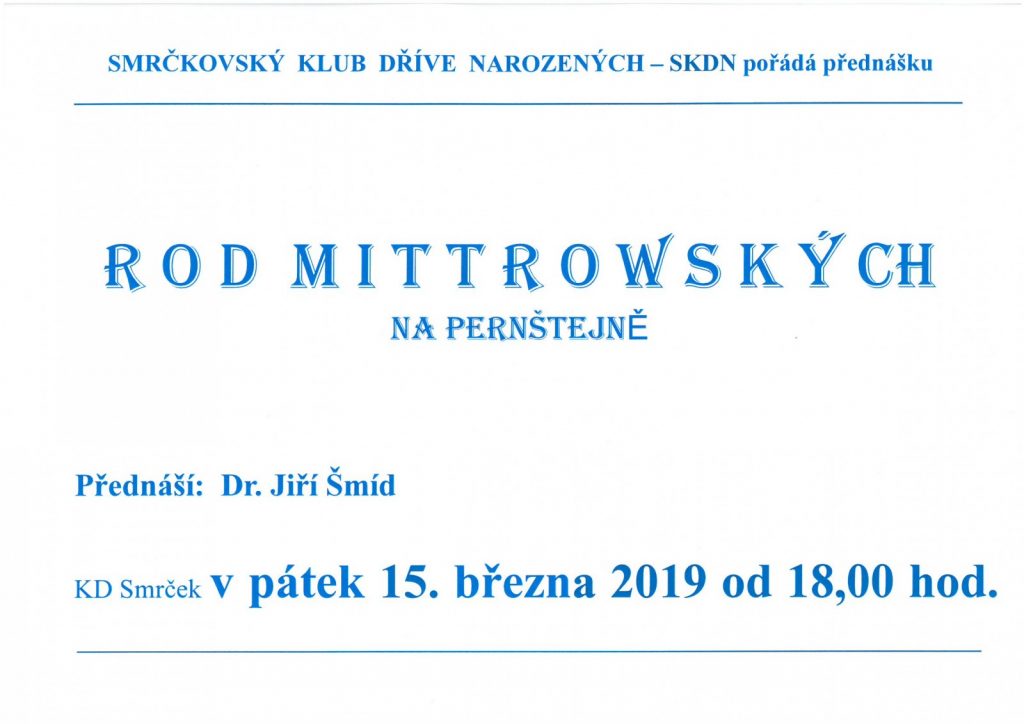 SMRČKOVSKÝ KLUB DŘÍVE NAROZENÝCH – SKDN pořádá přednášku

ROD MITTROWSKÝCH

NA PERNŠTEJNĚ

Přednáší: Dr. Jiří Šmíd

KD Smrček v pátek 15. března 2019 od 18,00 hod.